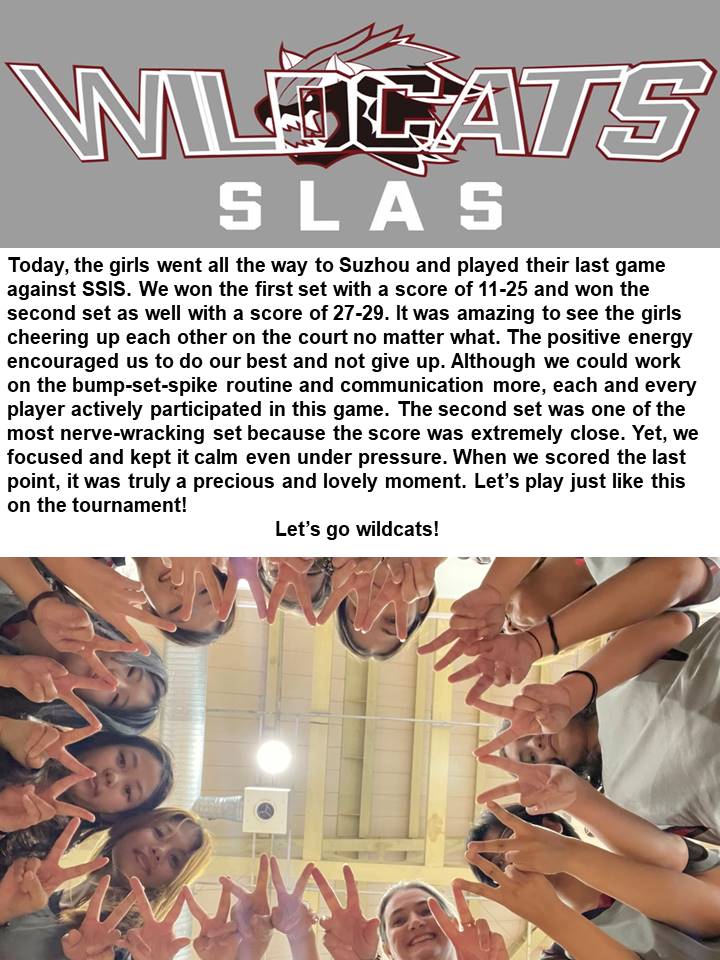 WILDCATS
SLAS

Today, the girls went all the way to Suzhou and played their last game against SSIS. We won the first set with a score of 11-25 and won the second set as well with a score of 27-29. It was amazing to see the girls cheering up each other on the court no matter what. The positive energy encouraged us to do our best and not give up. Although we could work on the bump-set-spike routine and communication more, each and every player actively participated in this game. The second set was one of the most nerve-wracking set because the score was extremely close. Yet, we focused and kept it calm even under pressure. When we scored the last point, it was truly a precious and lovely moment. Let's play just like this on the tournament!

Let's go wildcats!